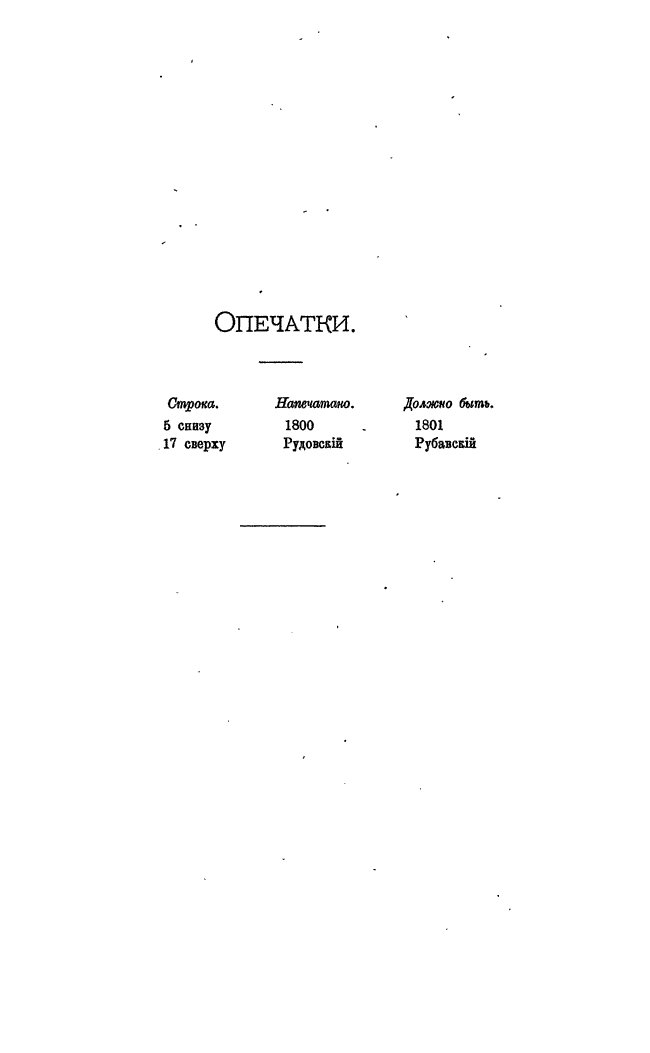 ОПЕЧАТКИ.

| Строка. | Напечатано. | Должно быть. |
|---|---|---|
| 5 снизу | 1800 | 1801 |
| 17 сверху | Рудовскій | Рубавскій |